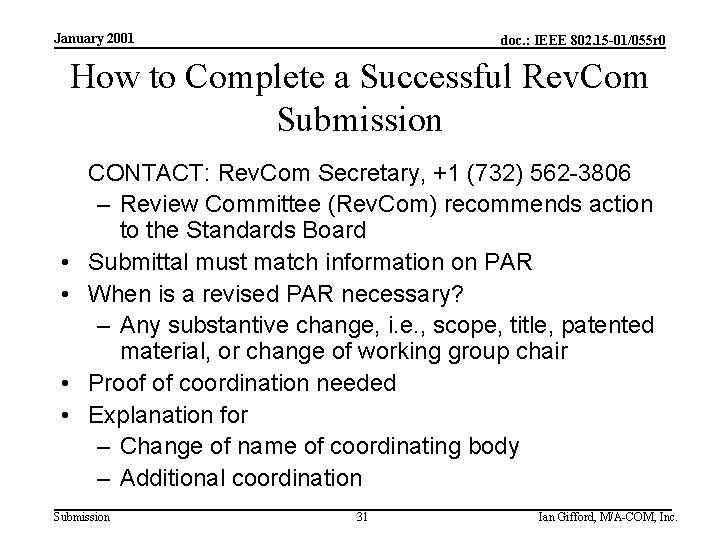 January 2001

doc.: IEEE 802.15-01/055r0

How to Complete a Successful RevCom Submission

CONTACT: RevCom Secretary, +1 (732) 562-3806

– Review Committee (RevCom) recommends action to the Standards Board

• Submittal must match information on PAR

• When is a revised PAR necessary?

– Any substantive change, i.e., scope, title, patented material, or change of working group chair

• Proof of coordination needed

• Explanation for

– Change of name of coordinating body

– Additional coordination

Submission

31

Ian Gifford, M/A-COM, Inc.